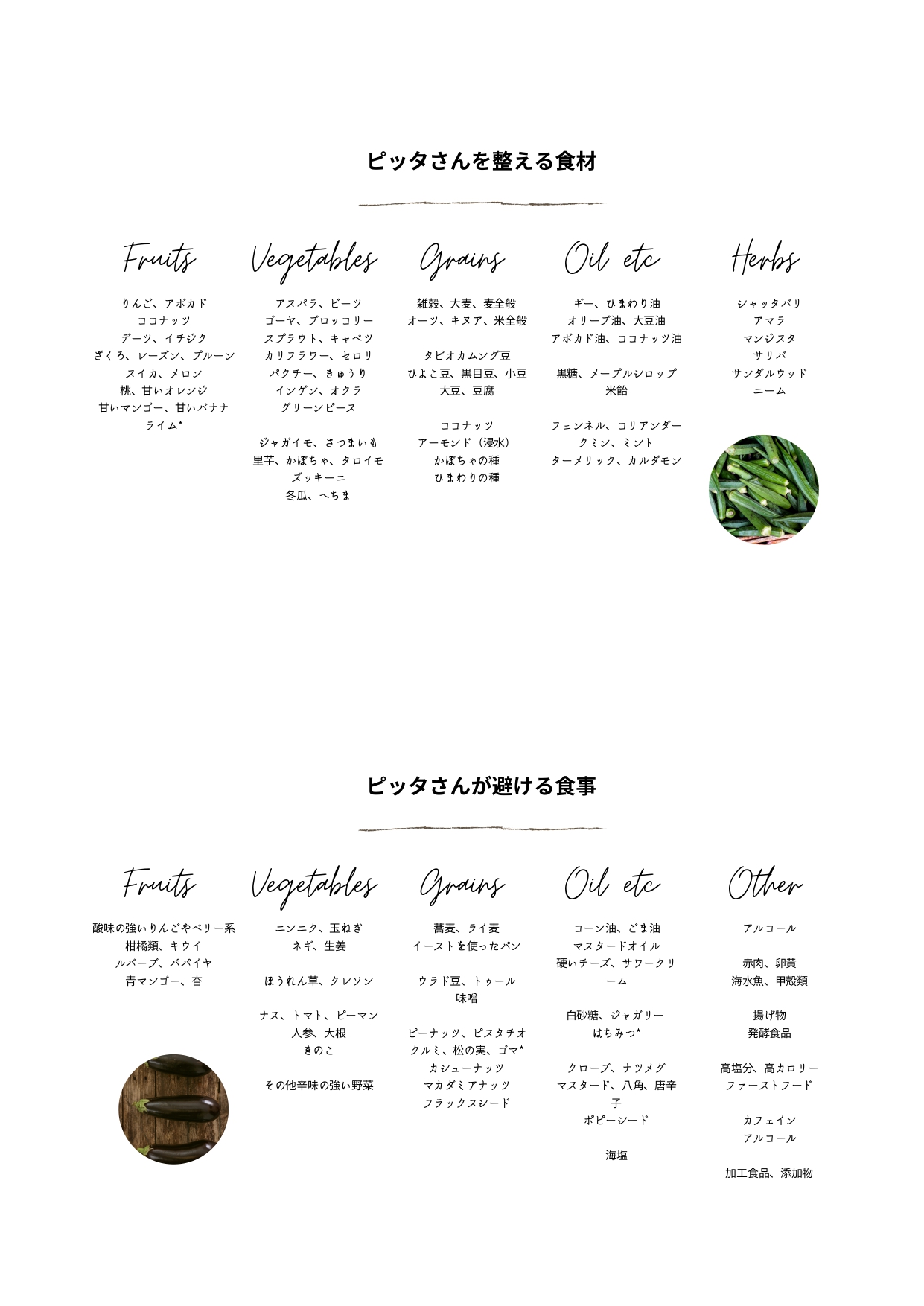 ピッタさんを整える食材

Fruits

りんご、アボカド
ココナッツ
デーツ、イチジク
ざくろ、レーズン、プルーン
スイカ、メロン
桃、甘いオレンジ
甘いマンゴー、甘いバナナ
ライム*

Vegetables

アスパラ、ビーツ
ゴーヤ、ブロッコリー
スプラウト、キャベツ
カリフラワー、セロリ
パクチー、きゅうり
インゲン、オクラ
グリーンピース

ジャガイモ、さつまいも
里芋、かぼちゃ、タロイモ
ズッキーニ
冬瓜、へちま

Grains

雑穀、大麦、麦全般
オーツ、キヌア、米全般

タピオカムング豆
ひよこ豆、黒目豆、小豆
大豆、豆腐

ココナッツ
アーモンド（浸水）
かぼちゃの種
ひまわりの種

Oil etc

ギー、ひまわり油
オリーブ油、大豆油
アボカド油、ココナッツ油

黒糖、メープルシロップ
米飴

フェンネル、コリアンダー
クミン、ミント
ターメリック、カルダモン

Herbs

シャッタバリ
アマラ
マンジスタ
サリバ
サンダルウッド
ニーム

ピッタさんが避ける食事

Fruits

酸味の強いりんごやベリー系
柑橘類、キウイ
ルバーブ、パパイヤ
青マンゴー、杏

Vegetables

ニンニク、玉ねぎ
ネギ、生姜

ほうれん草、クレソン

ナス、トマト、ピーマン
人参、大根
きのこ

その他辛味の強い野菜

Grains

蕎麦、ライ麦
イーストを使ったパン

ウラド豆、トゥール
味噌

ピーナッツ、ピスタチオ
クルミ、松の実、ゴマ*
カシューナッツ
マカダミアナッツ
フラックスシード

Oil etc

コーン油、ごま油
マスタードオイル
硬いチーズ、サワークリーム

白砂糖、ジャガリー
はちみつ*

クローブ、ナツメグ
マスタード、八角、唐辛子
ポピーシード

海塩

Other

アルコール

赤肉、卵黄
海水魚、甲殻類

揚げ物
発酵食品

高塩分、高カロリー
ファーストフード

カフェイン
アルコール

加工食品、添加物